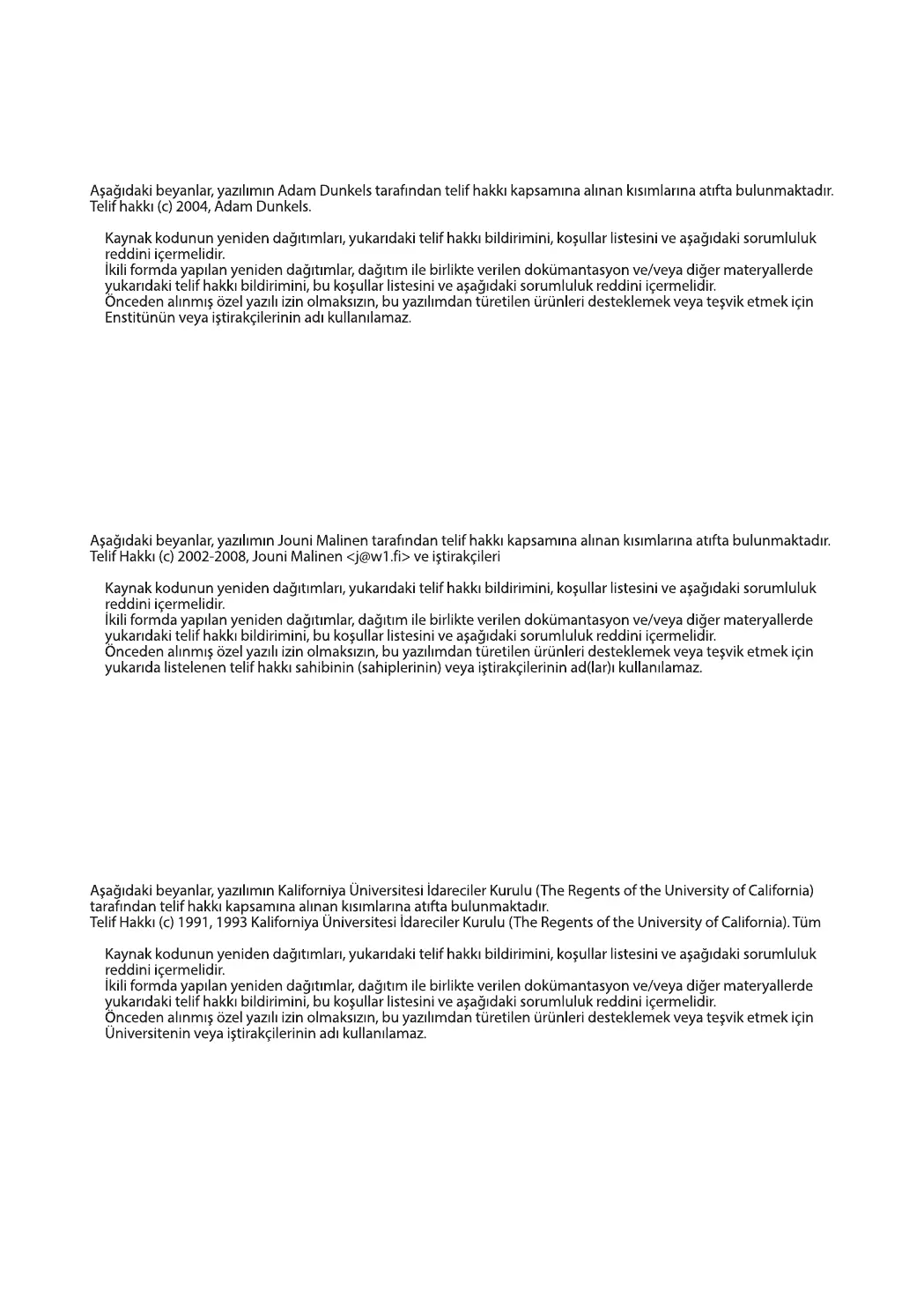 Aşağıdaki beyanlar, yazılımın Adam Dunkels tarafından telif hakkı kapsamına alınan kısımlarına atıfta bulunmaktadır.
Telif hakkı (c) 2004, Adam Dunkels.

Kaynak kodunun yeniden dağıtımları, yukarıdaki telif hakkı bildirimini, koşullar listesini ve aşağıdaki sorumluluk reddini içermelidir.
İkili formda yapılan yeniden dağıtımlar, dağıtım ile birlikte verilen dokümantasyon ve/veya diğer materyallerde yukarıdaki telif hakkı bildirimini, bu koşullar listesini ve aşağıdaki sorumluluk reddini içermelidir.
Önceden alınmış özel yazılı izin olmaksızın, bu yazılımdan türetilen ürünleri desteklemek veya teşvik etmek için Enstitünün veya iştirakçilerinin adı kullanılamaz.

Aşağıdaki beyanlar, yazılımın Jouni Malinen tarafından telif hakkı kapsamına alınan kısımlarına atıfta bulunmaktadır.
Telif Hakkı (c) 2002-2008, Jouni Malinen <j@w1.fi> ve iştirakçileri

Kaynak kodunun yeniden dağıtımları, yukarıdaki telif hakkı bildirimini, koşullar listesini ve aşağıdaki sorumluluk reddini içermelidir.
İkili formda yapılan yeniden dağıtımlar, dağıtım ile birlikte verilen dokümantasyon ve/veya diğer materyallerde yukarıdaki telif hakkı bildirimini, bu koşullar listesini ve aşağıdaki sorumluluk reddini içermelidir.
Önceden alınmış özel yazılı izin olmaksızın, bu yazılımdan türetilen ürünleri desteklemek veya teşvik etmek için yukarıda listelenen telif hakkı sahibinin (sahiplerinin) veya iştirakçilerinin ad(lar)ı kullanılamaz.

Aşağıdaki beyanlar, yazılımın Kaliforniya Üniversitesi İdareciler Kurulu (The Regents of the University of California) tarafından telif hakkı kapsamına alınan kısımlarına atıfta bulunmaktadır.
Telif Hakkı (c) 1991, 1993 Kaliforniya Üniversitesi İdareciler Kurulu (The Regents of the University of California). Tüm

Kaynak kodunun yeniden dağıtımları, yukarıdaki telif hakkı bildirimini, koşullar listesini ve aşağıdaki sorumluluk reddini içermelidir.
İkili formda yapılan yeniden dağıtımlar, dağıtım ile birlikte verilen dokümantasyon ve/veya diğer materyallerde yukarıdaki telif hakkı bildirimini, bu koşullar listesini ve aşağıdaki sorumluluk reddini içermelidir.
Önceden alınmış özel yazılı izin olmaksızın, bu yazılımdan türetilen ürünleri desteklemek veya teşvik etmek için Üniversitenin veya iştirakçilerinin adı kullanılamaz.